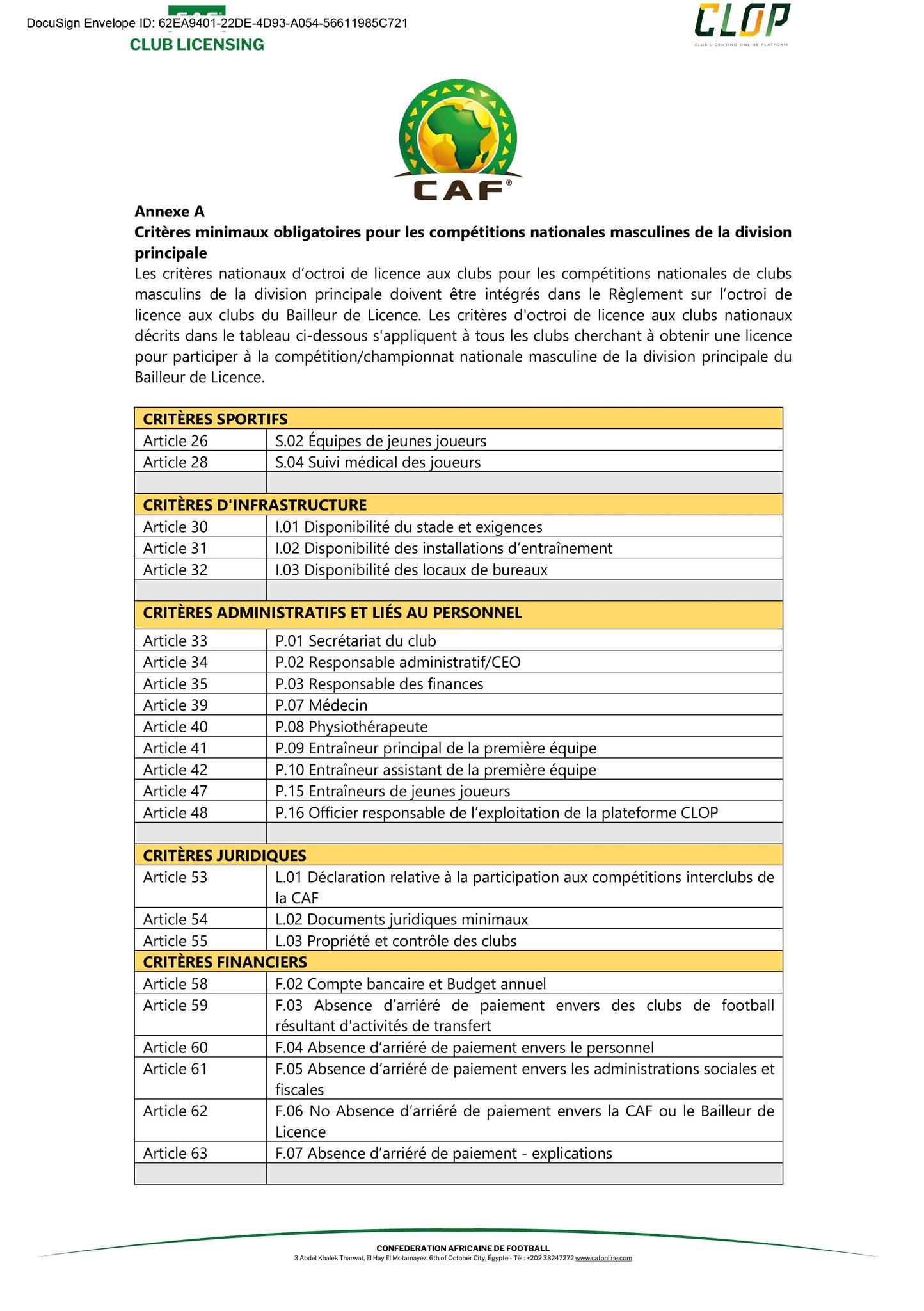 DocuSign Envelope ID: 62EA9401-22DE-4D93-A054-56611985C721

CLUB LICENSING

CLOP
CLUB LICENSING ONLINE PLATFORM

CAF

**Annexe A**
**Critères minimaux obligatoires pour les compétitions nationales masculines de la division principale**
Les critères nationaux d'octroi de licence aux clubs pour les compétitions nationales de clubs masculins de la division principale doivent être intégrés dans le Règlement sur l'octroi de licence aux clubs du Bailleur de Licence. Les critères d'octroi de licence aux clubs nationaux décrits dans le tableau ci-dessous s'appliquent à tous les clubs cherchant à obtenir une licence pour participer à la compétition/championnat nationale masculine de la division principale du Bailleur de Licence.

| CRITÈRES SPORTIFS | |
|---|---|
| Article 26 | S.02 Équipes de jeunes joueurs |
| Article 28 | S.04 Suivi médical des joueurs |
| | |
| CRITÈRES D'INFRASTRUCTURE | |
| Article 30 | I.01 Disponibilité du stade et exigences |
| Article 31 | I.02 Disponibilité des installations d'entraînement |
| Article 32 | I.03 Disponibilité des locaux de bureaux |
| | |
| CRITÈRES ADMINISTRATIFS ET LIÉS AU PERSONNEL | |
| Article 33 | P.01 Secrétariat du club |
| Article 34 | P.02 Responsable administratif/CEO |
| Article 35 | P.03 Responsable des finances |
| Article 39 | P.07 Médecin |
| Article 40 | P.08 Physiothérapeute |
| Article 41 | P.09 Entraîneur principal de la première équipe |
| Article 42 | P.10 Entraîneur assistant de la première équipe |
| Article 47 | P.15 Entraîneurs de jeunes joueurs |
| Article 48 | P.16 Officier responsable de l'exploitation de la plateforme CLOP |
| | |
| CRITÈRES JURIDIQUES | |
| Article 53 | L.01 Déclaration relative à la participation aux compétitions interclubs de la CAF |
| Article 54 | L.02 Documents juridiques minimaux |
| Article 55 | L.03 Propriété et contrôle des clubs |
| CRITÈRES FINANCIERS | |
| Article 58 | F.02 Compte bancaire et Budget annuel |
| Article 59 | F.03 Absence d'arriéré de paiement envers des clubs de football résultant d'activités de transfert |
| Article 60 | F.04 Absence d'arriéré de paiement envers le personnel |
| Article 61 | F.05 Absence d'arriéré de paiement envers les administrations sociales et fiscales |
| Article 62 | F.06 No Absence d'arriéré de paiement envers la CAF ou le Bailleur de Licence |
| Article 63 | F.07 Absence d'arriéré de paiement - explications |
| | |

CONFEDERATION AFRICAINE DE FOOTBALL
3 Abdel Khalek Tharwat, El Hay El Motamayez. 6th of October City, Égypte - Tél : +202 38247272 www.cafonline.com